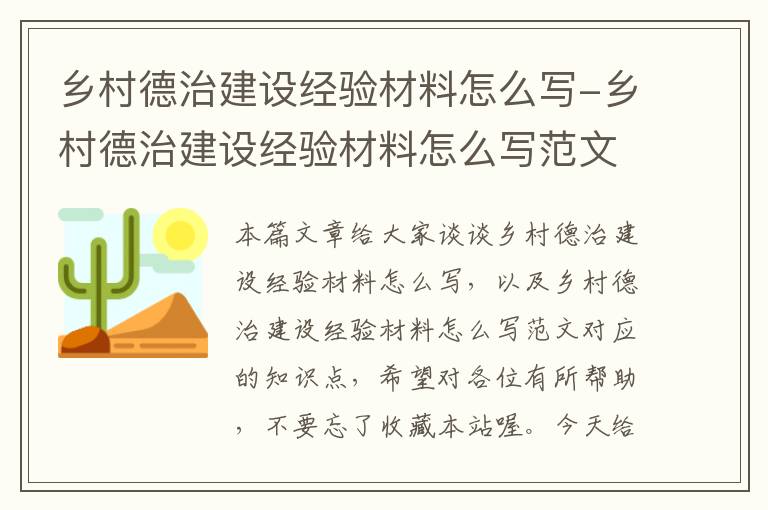 乡村德治建设经验材料怎么写-乡村德治建设经验材料怎么写范文

本篇文章给大家谈谈乡村德治建设经验材料怎么写，以及乡村德治建设经验材料怎么写范文对应的知识点，希望对各位有所帮助，不要忘了收藏本站喔。今天给